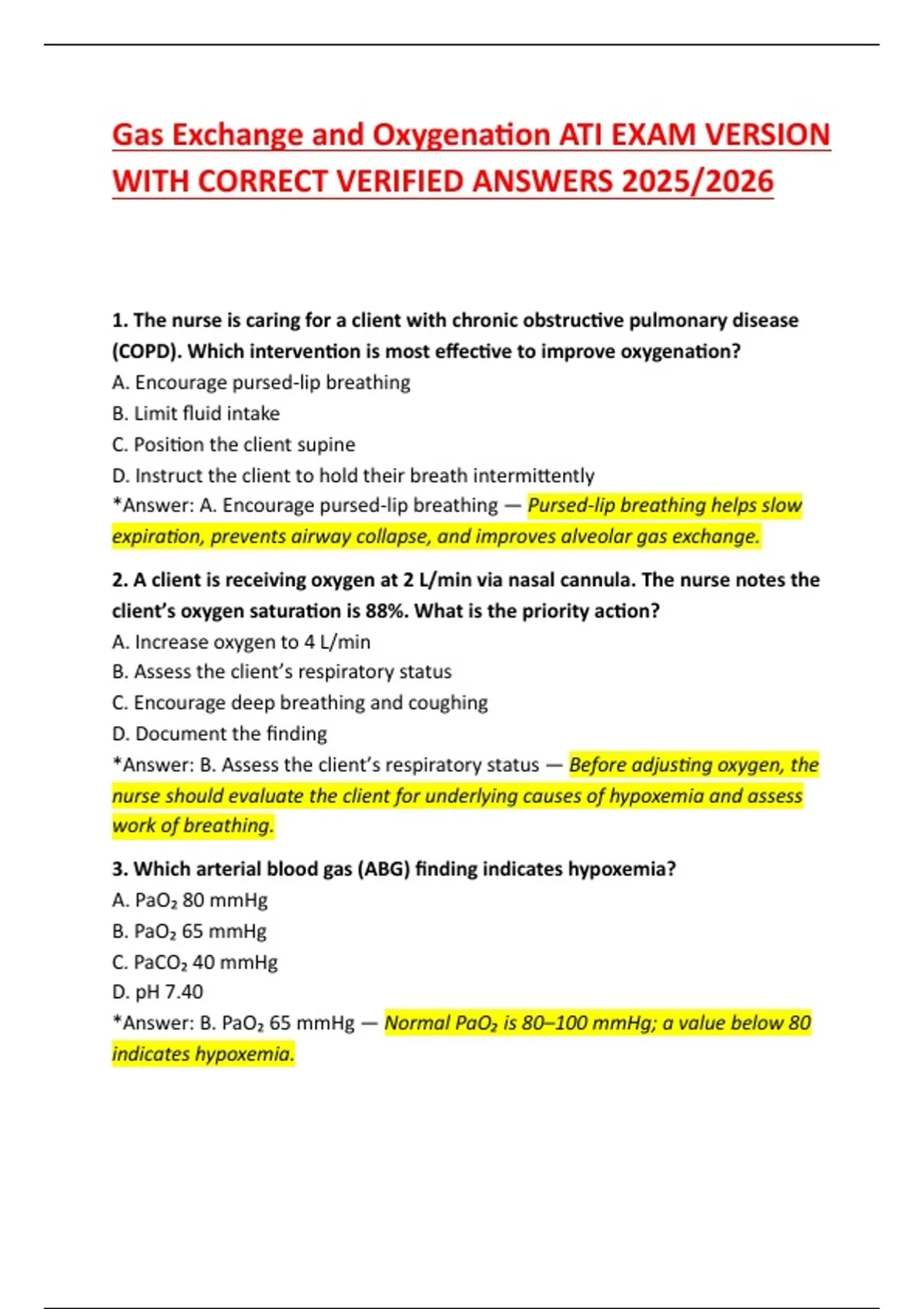 Gas Exchange and Oxygenation ATI EXAM VERSION WITH CORRECT VERIFIED ANSWERS 2025/2026

1. The nurse is caring for a client with chronic obstructive pulmonary disease (COPD). Which intervention is most effective to improve oxygenation?
A. Encourage pursed-lip breathing
B. Limit fluid intake
C. Position the client supine
D. Instruct the client to hold their breath intermittently
*Answer: A. Encourage pursed-lip breathing — Pursed-lip breathing helps slow expiration, prevents airway collapse, and improves alveolar gas exchange.

2. A client is receiving oxygen at 2 L/min via nasal cannula. The nurse notes the client's oxygen saturation is 88%. What is the priority action?
A. Increase oxygen to 4 L/min
B. Assess the client's respiratory status
C. Encourage deep breathing and coughing
D. Document the finding
*Answer: B. Assess the client's respiratory status — Before adjusting oxygen, the nurse should evaluate the client for underlying causes of hypoxemia and assess work of breathing.

3. Which arterial blood gas (ABG) finding indicates hypoxemia?
A. $PaO_2$ 80 mmHg
B. $PaO_2$ 65 mmHg
C. $PaCO_2$ 40 mmHg
D. pH 7.40
*Answer: B. $PaO_2$ 65 mmHg — Normal $PaO_2$ is 80–100 mmHg; a value below 80 indicates hypoxemia.